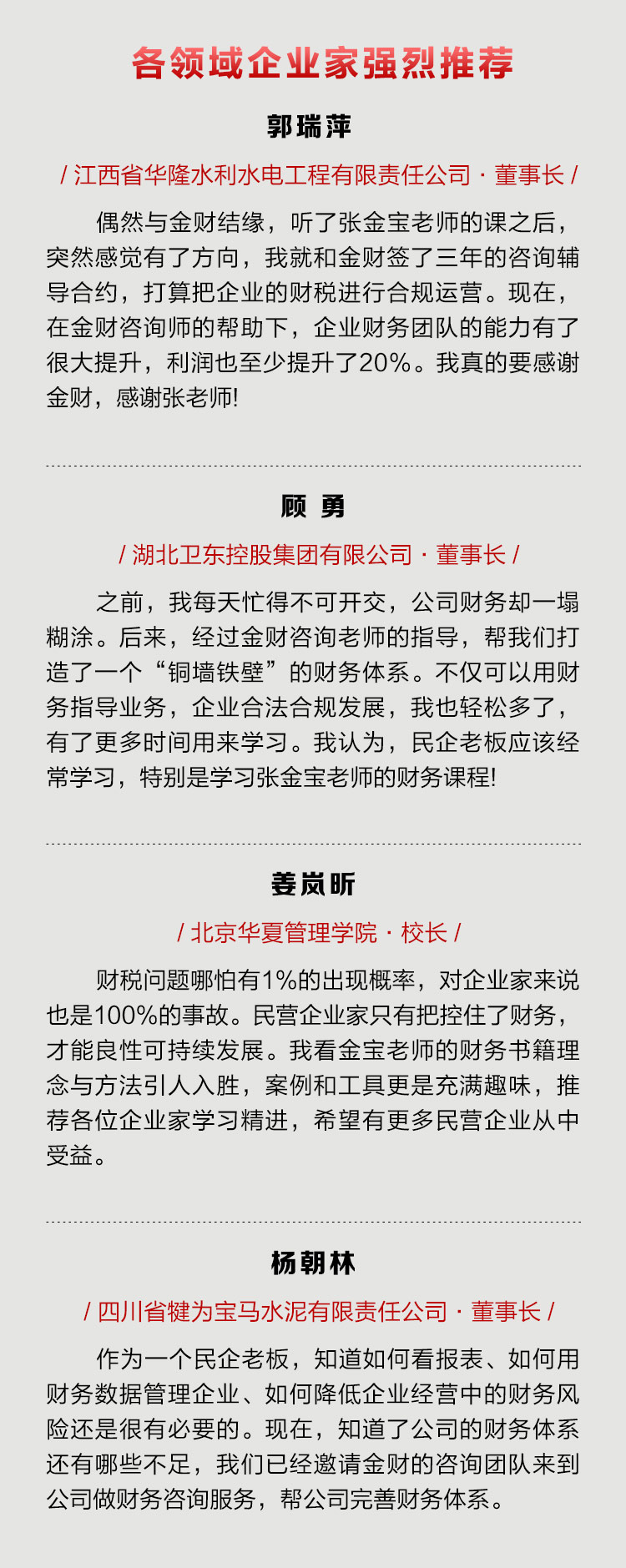 各领域企业家强烈推荐

郭瑞萍

/ 江西省华隆水利水电工程有限责任公司 · 董事长 /

偶然与金财结缘，听了张金宝老师的课之后，突然感觉有了方向，我就和金财签了三年的咨询辅导合约，打算把企业的财税进行合规运营。现在，在金财咨询师的帮助下，企业财务团队的能力有了很大提升，利润也至少提升了20%。我真的要感谢金财，感谢张老师!

顾 勇

/ 湖北卫东控股集团有限公司 · 董事长 /

之前，我每天忙得不可开交，公司财务却一塌糊涂。后来，经过金财咨询老师的指导，帮我们打造了一个“铜墙铁壁”的财务体系。不仅可以用财务指导业务，企业合法合规发展，我也轻松多了，有了更多时间用来学习。我认为，民企老板应该经常学习，特别是学习张金宝老师的财务课程!

姜岚昕

/ 北京华夏管理学院 · 校长 /

财税问题哪怕有1%的出现概率，对企业家来说也是100%的事故。民营企业家只有把控住了财务，才能良性可持续发展。我看金宝老师的财务书籍理念与方法引人入胜，案例和工具更是充满趣味，推荐各位企业家学习精进，希望有更多民营企业从中受益。

杨朝林

/ 四川省犍为宝马水泥有限责任公司 · 董事长 /

作为一个民企老板，知道如何看报表、如何用财务数据管理企业、如何降低企业经营中的财务风险还是很有必要的。现在，知道了公司的财务体系还有哪些不足，我们已经邀请金财的咨询团队来到公司做财务咨询服务，帮公司完善财务体系。